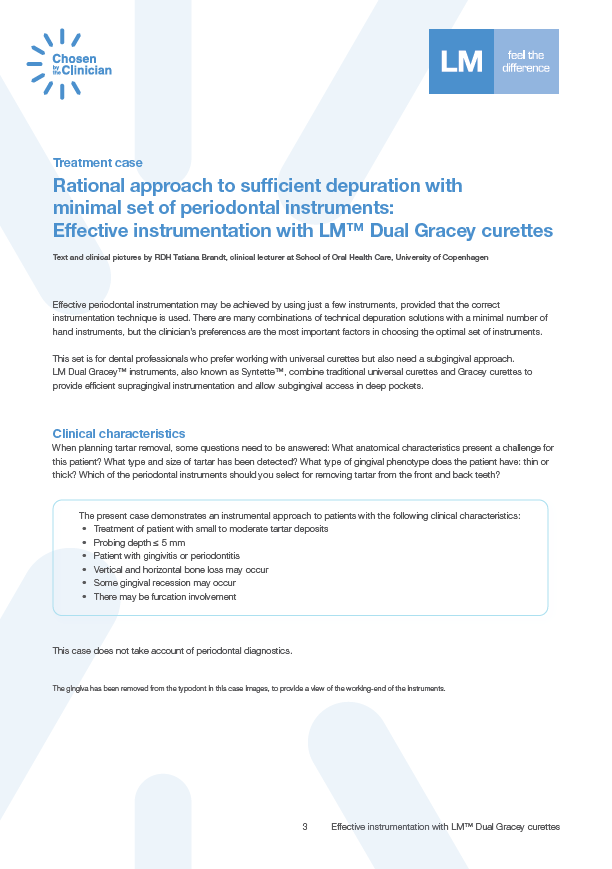 Chosen by the Clinician

LM feel the difference

Treatment case

Rational approach to sufficient depuration with minimal set of periodontal instruments: Effective instrumentation with LM™ Dual Gracey curettes

Text and clinical pictures by RDH Tatiana Brandt, clinical lecturer at School of Oral Health Care, University of Copenhagen

Effective periodontal instrumentation may be achieved by using just a few instruments, provided that the correct instrumentation technique is used. There are many combinations of technical depuration solutions with a minimal number of hand instruments, but the clinician's preferences are the most important factors in choosing the optimal set of instruments.

This set is for dental professionals who prefer working with universal curettes but also need a subgingival approach. LM Dual Gracey™ instruments, also known as Syntette™, combine traditional universal curettes and Gracey curettes to provide efficient supragingival instrumentation and allow subgingival access in deep pockets.

Clinical characteristics

When planning tartar removal, some questions need to be answered: What anatomical characteristics present a challenge for this patient? What type and size of tartar has been detected? What type of gingival phenotype does the patient have: thin or thick? Which of the periodontal instruments should you select for removing tartar from the front and back teeth?

The present case demonstrates an instrumental approach to patients with the following clinical characteristics:
• Treatment of patient with small to moderate tartar deposits
• Probing depth ≤ 5 mm
• Patient with gingivitis or periodontitis
• Vertical and horizontal bone loss may occur
• Some gingival recession may occur
• There may be furcation involvement

This case does not take account of periodontal diagnostics.

The gingiva has been removed from the typodont in this case images, to provide a view of the working-end of the instruments.

3 Effective instrumentation with LM™ Dual Gracey curettes